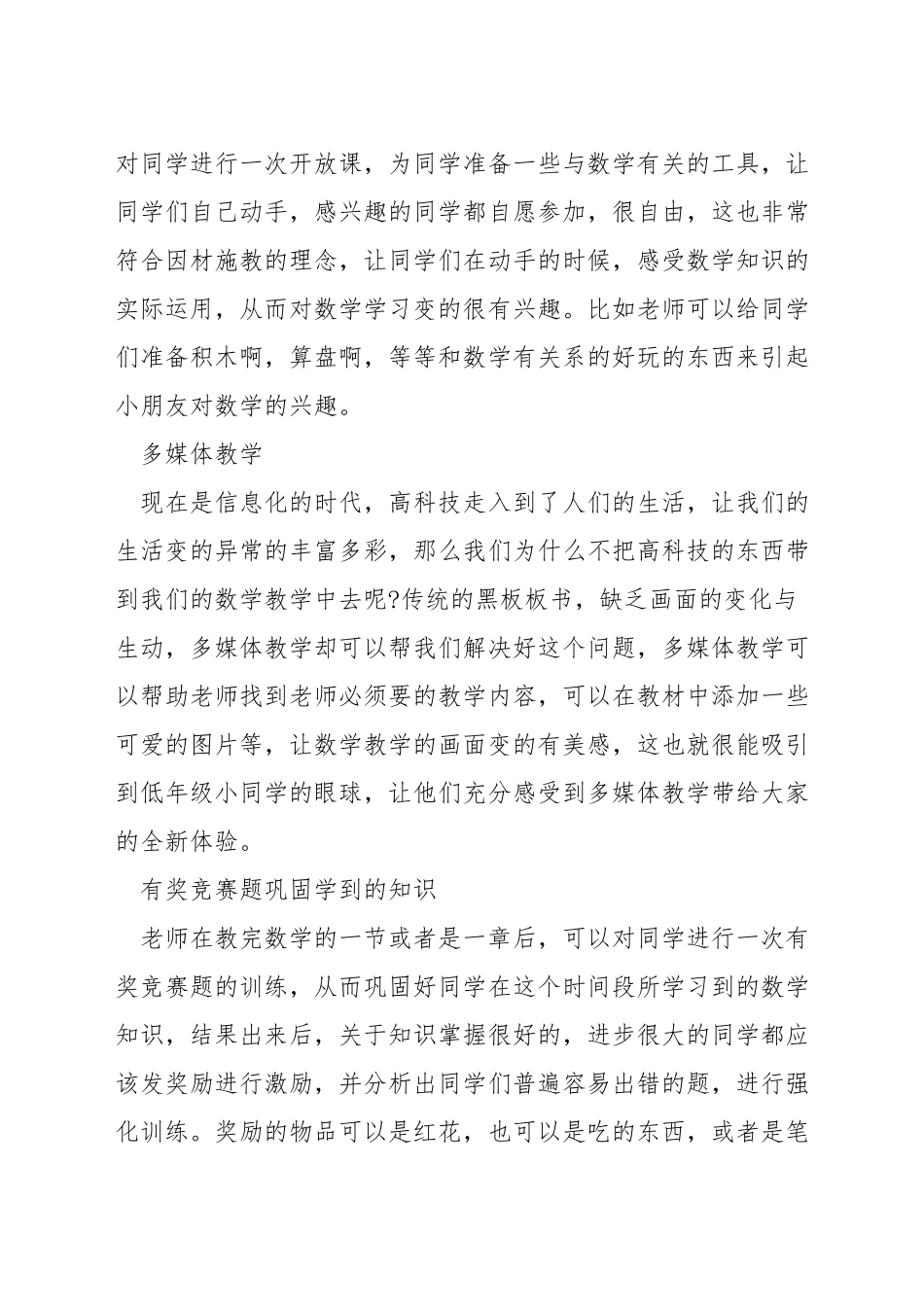 对同学进行一次开放课，为同学准备一些与数学有关的工具，让同学们自己动手，感兴趣的同学都自愿参加，很自由，这也非常符合因材施教的理念，让同学们在动手的时候，感受数学知识的实际运用，从而对数学学习变的很有兴趣。比如老师可以给同学们准备积木啊，算盘啊，等等和数学有关系的好玩的东西来引起小朋友对数学的兴趣。

多媒体教学

现在是信息化的时代，高科技走入到了人们的生活，让我们的生活变的异常的丰富多彩，那么我们为什么不把高科技的东西带到我们的数学教学中去呢?传统的黑板板书，缺乏画面的变化与生动，多媒体教学却可以帮我们解决好这个问题，多媒体教学可以帮助老师找到老师必须要的教学内容，可以在教材中添加一些可爱的图片等，让数学教学的画面变的有美感，这也就很能吸引到低年级小同学的眼球，让他们充分感受到多媒体教学带给大家的全新体验。

有奖竞赛题巩固学到的知识

老师在教完数学的一节或者是一章后，可以对同学进行一次有奖竞赛题的训练，从而巩固好同学在这个时间段所学习到的数学知识，结果出来后，关于知识掌握很好的，进步很大的同学都应该发奖励进行激励，并分析出同学们普遍容易出错的题，进行强化训练。奖励的物品可以是红花，也可以是吃的东西，或者是笔